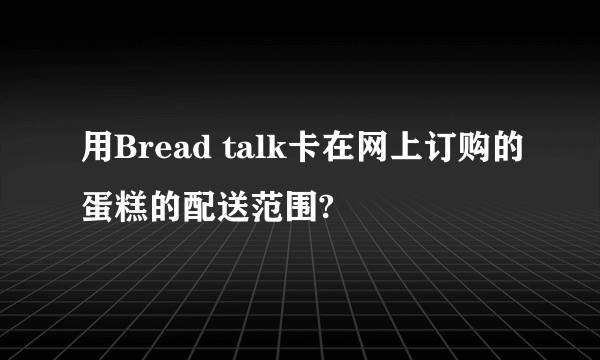 用Bread talk卡在网上订购的蛋糕的配送范围?